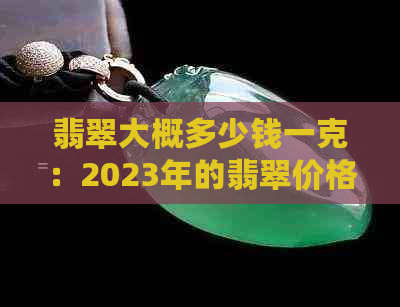 翡翠大概多少钱一克：2023年的翡翠价格